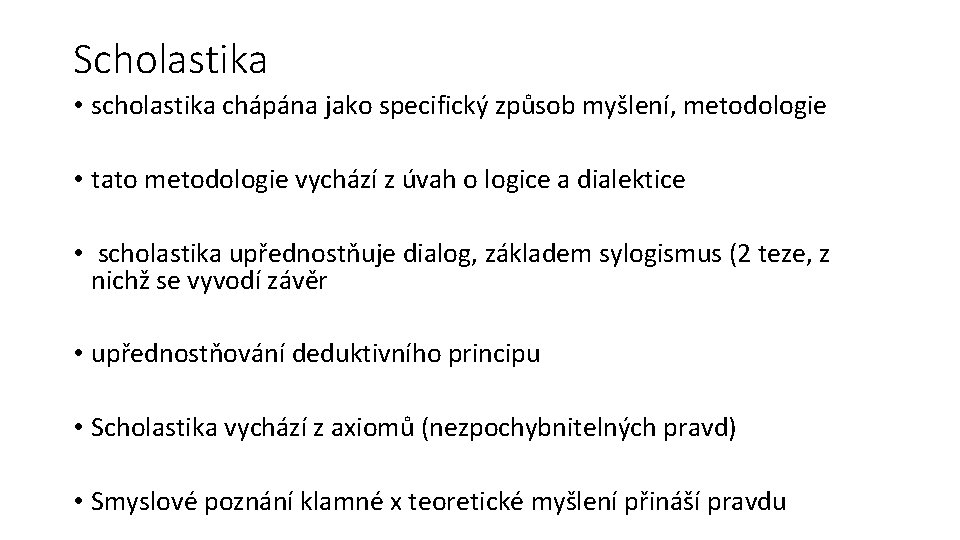 Scholastika

• scholastika chápána jako specifický způsob myšlení, metodologie

• tato metodologie vychází z úvah o logice a dialektice

• scholastika upřednostňuje dialog, základem sylogismus (2 teze, z nichž se vyvodí závěr

• upřednostňování deduktivního principu

• Scholastika vychází z axiomů (nezpochybnitelných pravd)

• Smyslové poznání klamné x teoretické myšlení přináší pravdu